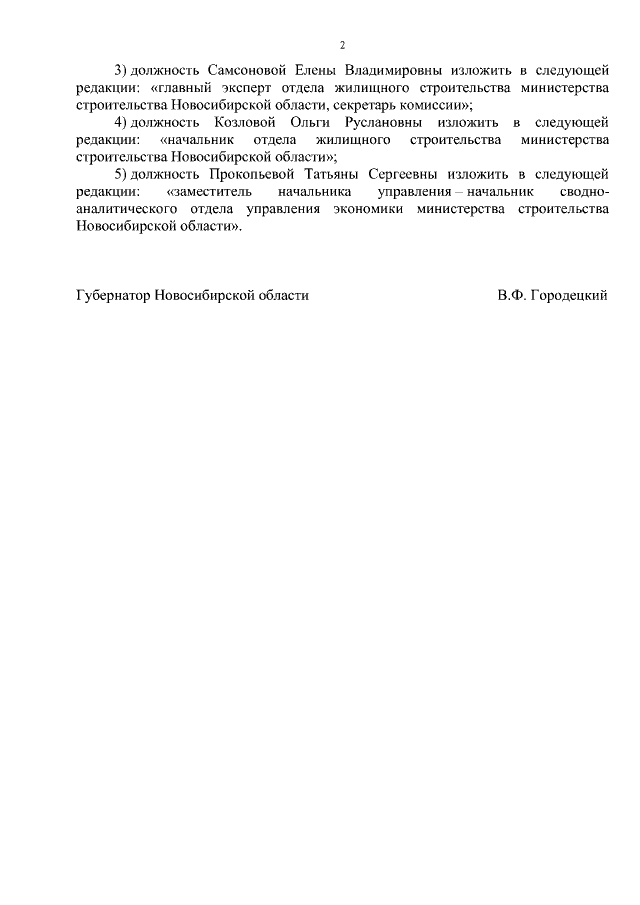 2

3) должность Самсоновой Елены Владимировны изложить в следующей редакции: «главный эксперт отдела жилищного строительства министерства строительства Новосибирской области, секретарь комиссии»;

4) должность Козловой Ольги Руслановны изложить в следующей редакции: «начальник отдела жилищного строительства министерства строительства Новосибирской области»;

5) должность Прокопьевой Татьяны Сергеевны изложить в следующей редакции: «заместитель начальника управления – начальник сводно-аналитического отдела управления экономики министерства строительства Новосибирской области».

Губернатор Новосибирской области В.Ф. Городецкий